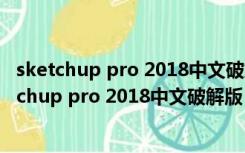 sketchup pro 2018中文破
chup pro 2018中文破解版